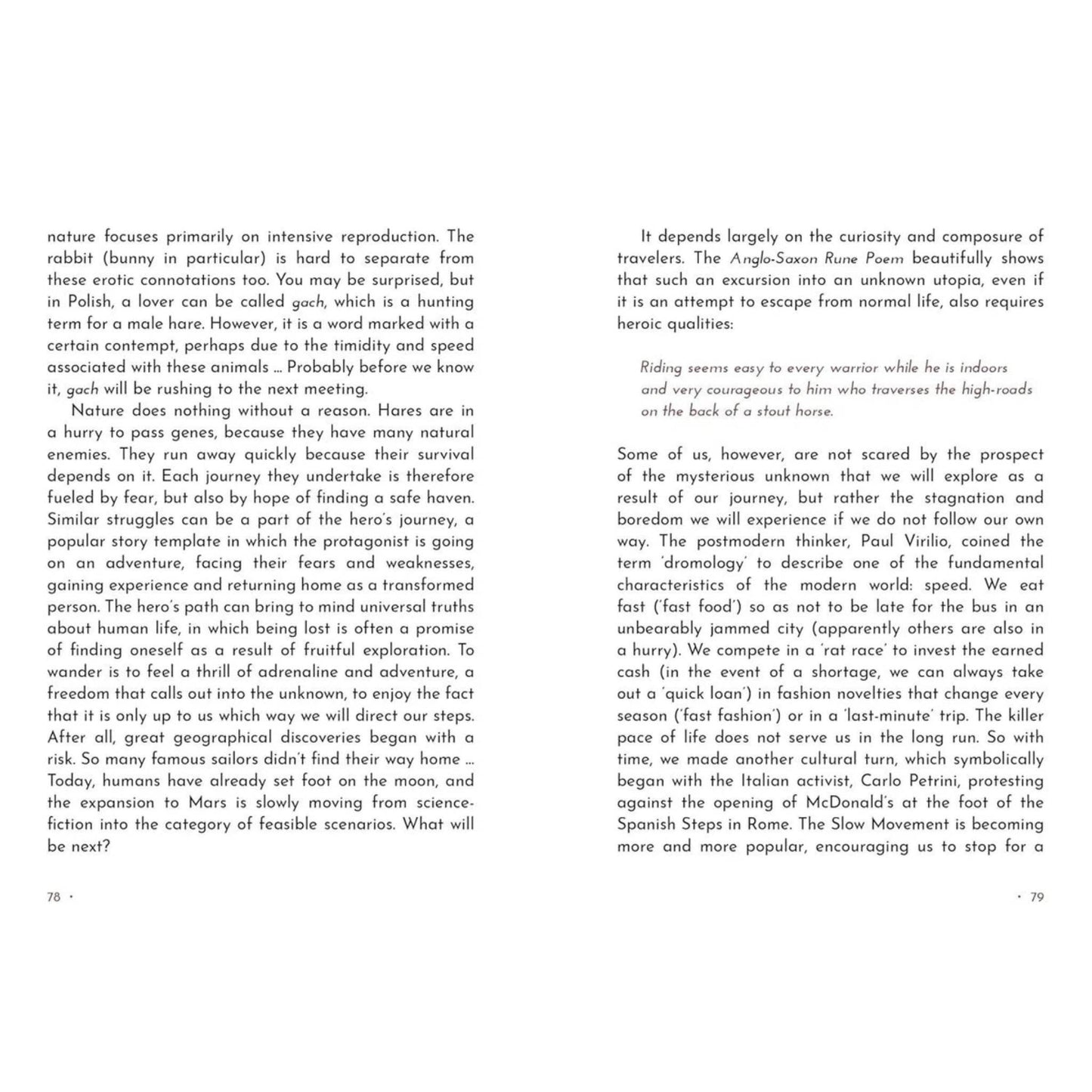 nature focuses primarily on intensive reproduction. The rabbit (bunny in particular) is hard to separate from these erotic connotations too. You may be surprised, but in Polish, a lover can be called gach, which is a hunting term for a male hare. However, it is a word marked with a certain contempt, perhaps due to the timidity and speed associated with these animals ... Probably before we know it, gach will be rushing to the next meeting.

Nature does nothing without a reason. Hares are in a hurry to pass genes, because they have many natural enemies. They run away quickly because their survival depends on it. Each journey they undertake is therefore fueled by fear, but also by hope of finding a safe haven. Similar struggles can be a part of the hero's journey, a popular story template in which the protagonist is going on an adventure, facing their fears and weaknesses, gaining experience and returning home as a transformed person. The hero's path can bring to mind universal truths about human life, in which being lost is often a promise of finding oneself as a result of fruitful exploration. To wander is to feel a thrill of adrenaline and adventure, a freedom that calls out into the unknown, to enjoy the fact that it is only up to us which way we will direct our steps. After all, great geographical discoveries began with a risk. So many famous sailors didn't find their way home ... Today, humans have already set foot on the moon, and the expansion to Mars is slowly moving from science-fiction into the category of feasible scenarios. What will be next?

78 ·

It depends largely on the curiosity and composure of travelers. The Anglo-Saxon Rune Poem beautifully shows that such an excursion into an unknown utopia, even if it is an attempt to escape from normal life, also requires heroic qualities:

Riding seems easy to every warrior while he is indoors and very courageous to him who traverses the high-roads on the back of a stout horse.

Some of us, however, are not scared by the prospect of the mysterious unknown that we will explore as a result of our journey, but rather the stagnation and boredom we will experience if we do not follow our own way. The postmodern thinker, Paul Virilio, coined the term 'dromology' to describe one of the fundamental characteristics of the modern world: speed. We eat fast ('fast food') so as not to be late for the bus in an unbearably jammed city (apparently others are also in a hurry). We compete in a 'rat race' to invest the earned cash (in the event of a shortage, we can always take out a 'quick loan') in fashion novelties that change every season ('fast fashion') or in a 'last-minute' trip. The killer pace of life does not serve us in the long run. So with time, we made another cultural turn, which symbolically began with the Italian activist, Carlo Petrini, protesting against the opening of McDonald's at the foot of the Spanish Steps in Rome. The Slow Movement is becoming more and more popular, encouraging us to stop for a

· 79